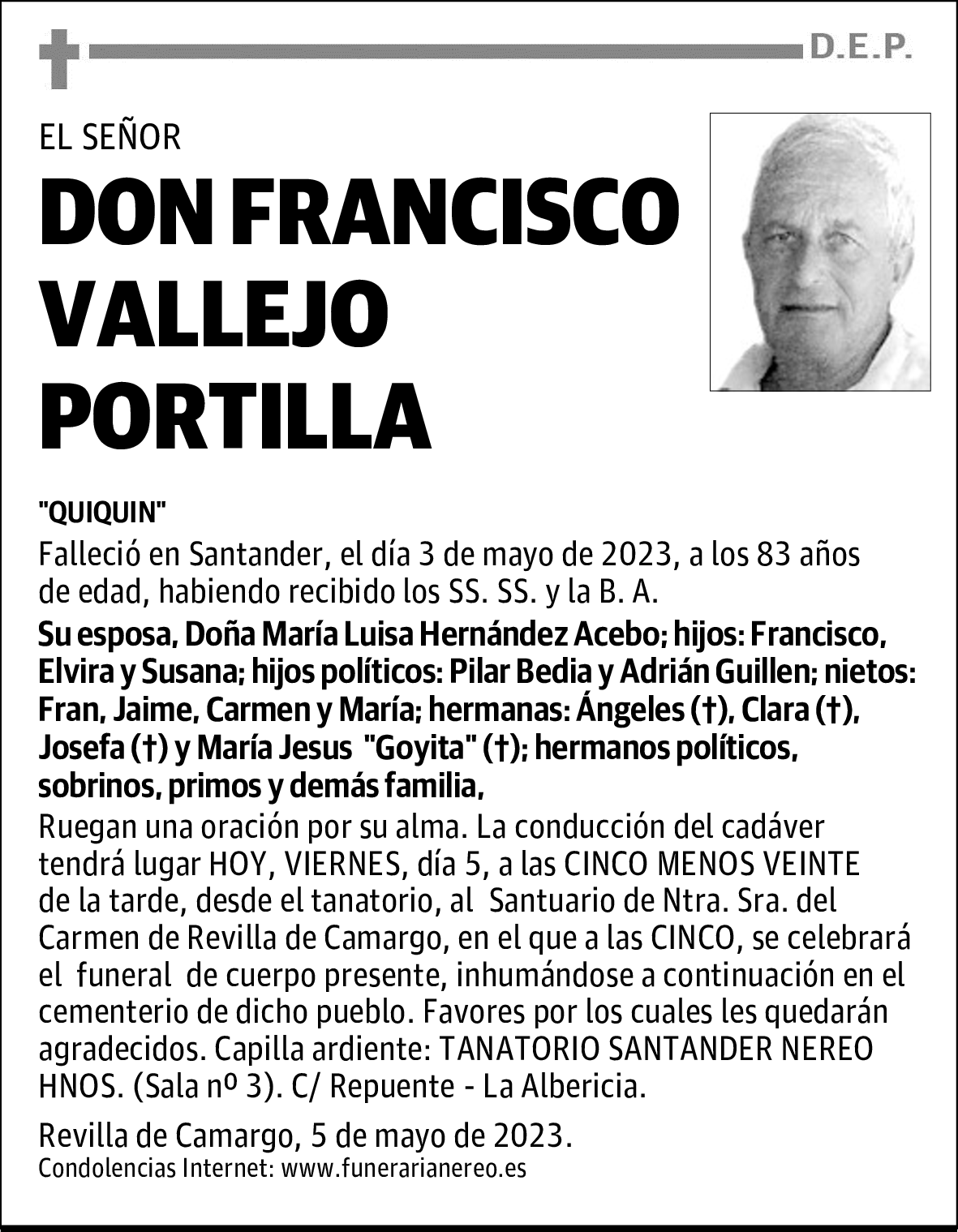 D.E.P.

EL SEÑOR

DON FRANCISCO VALLEJO PORTILLA

"QUIQUIN"

Falleció en Santander, el día 3 de mayo de 2023, a los 83 años de edad, habiendo recibido los SS. SS. y la B. A.

Su esposa, Doña María Luisa Hernández Acebo; hijos: Francisco, Elvira y Susana; hijos políticos: Pilar Bedia y Adrián Guillen; nietos: Fran, Jaime, Carmen y María; hermanas: Ángeles (†), Clara (†), Josefa (†) y María Jesus "Goyita" (†); hermanos políticos, sobrinos, primos y demás familia,

Ruegan una oración por su alma. La conducción del cadáver tendrá lugar HOY, VIERNES, día 5, a las CINCO MENOS VEINTE de la tarde, desde el tanatorio, al Santuario de Ntra. Sra. del Carmen de Revilla de Camargo, en el que a las CINCO, se celebrará el funeral de cuerpo presente, inhumándose a continuación en el cementerio de dicho pueblo. Favores por los cuales les quedarán agradecidos. Capilla ardiente: TANATORIO SANTANDER NEREO HNOS. (Sala nº 3). C/ Repuente - La Albericia.

Revilla de Camargo, 5 de mayo de 2023.
Condolencias Internet: www.funerarianereo.es